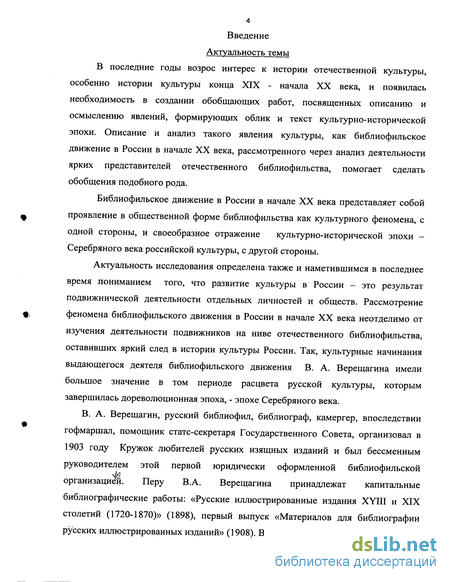 4

Введение

Актуальность темы

В последние годы возрос интерес к истории отечественной культуры, особенно истории культуры конца XIX - начала XX века, и появилась необходимость в создании обобщающих работ, посвященных описанию и осмыслению явлений, формирующих облик и текст культурно-исторической эпохи. Описание и анализ такого явления культуры, как библиофильское движение в России в начале XX века, рассмотренного через анализ деятельности ярких представителей отечественного библиофильства, помогает сделать обобщения подобного рода.

Библиофильское движение в России в начале XX века представляет собой проявление в общественной форме библиофильства как культурного феномена, с одной стороны, и своеобразное отражение культурно-исторической эпохи – Серебряного века российской культуры, с другой стороны.

Актуальность исследования определена также и наметившимся в последнее время пониманием того, что развитие культуры в России – это результат подвижнической деятельности отдельных личностей и обществ. Рассмотрение феномена библиофильского движения в России в начале XX века неотделимо от изучения деятельности подвижников на ниве отечественного библиофильства, оставивших яркий след в истории культуры России. Так, культурные начинания выдающегося деятеля библиофильского движения В. А. Верещагина имели большое значение в том периоде расцвета русской культуры, которым завершилась дореволюционная эпоха, - эпохе Серебряного века.

В. А. Верещагин, русский библиофил, библиограф, камергер, впоследствии гофмаршал, помощник статс-секретаря Государственного Совета, организовал в 1903 году Кружок любителей русских изящных изданий и был бессменным руководителем этой первой юридически оформленной библиофильской организацией. Перу В.А. Верещагина принадлежат капитальные библиографические работы: «Русские иллюстрированные издания XYIII и XIX столетий (1720-1870)» (1898), первый выпуск «Материалов для библиографии русских иллюстрированных изданий» (1908). В

dsLib.net
библиотека диссертаций